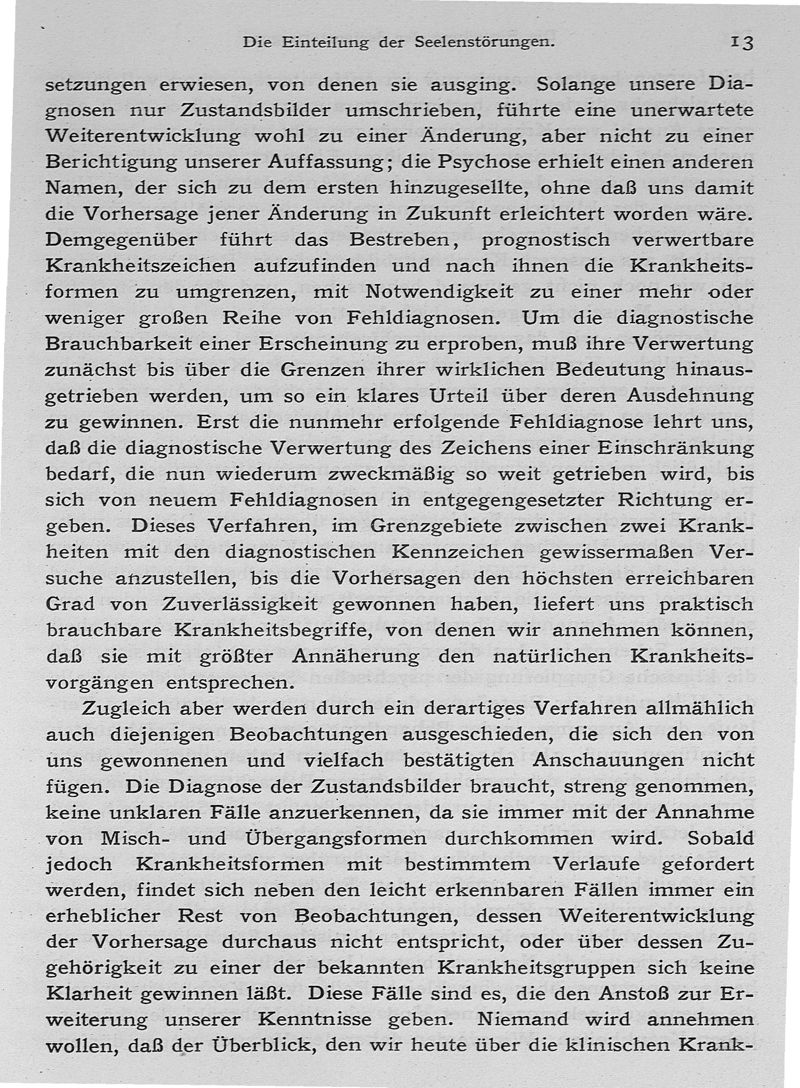 Die Einteilung der Seelenstörungen. 13

setzungen erwiesen, von denen sie ausging. Solange unsere Diagnosen nur Zustandsbilder umschrieben, führte eine unerwartete Weiterentwicklung wohl zu einer Änderung, aber nicht zu einer Berichtigung unserer Auffassung; die Psychose erhielt einen anderen Namen, der sich zu dem ersten hinzugesellte, ohne daß uns damit die Vorhersage jener Änderung in Zukunft erleichtert worden wäre. Demgegenüber führt das Bestreben, prognostisch verwertbare Krankheitszeichen aufzufinden und nach ihnen die Krankheitsformen zu umgrenzen, mit Notwendigkeit zu einer mehr oder weniger großen Reihe von Fehldiagnosen. Um die diagnostische Brauchbarkeit einer Erscheinung zu erproben, muß ihre Verwertung zunächst bis über die Grenzen ihrer wirklichen Bedeutung hinausgetrieben werden, um so ein klares Urteil über deren Ausdehnung zu gewinnen. Erst die nunmehr erfolgende Fehldiagnose lehrt uns, daß die diagnostische Verwertung des Zeichens einer Einschränkung bedarf, die nun wiederum zweckmäßig so weit getrieben wird, bis sich von neuem Fehldiagnosen in entgegengesetzter Richtung ergeben. Dieses Verfahren, im Grenzgebiete zwischen zwei Krankheiten mit den diagnostischen Kennzeichen gewissermaßen Versuche anzustellen, bis die Vorhersagen den höchsten erreichbaren Grad von Zuverlässigkeit gewonnen haben, liefert uns praktisch brauchbare Krankheitsbegriffe, von denen wir annehmen können, daß sie mit größter Annäherung den natürlichen Krankheitsvorgängen entsprechen.

Zugleich aber werden durch ein derartiges Verfahren allmählich auch diejenigen Beobachtungen ausgeschieden, die sich den von uns gewonnenen und vielfach bestätigten Anschauungen nicht fügen. Die Diagnose der Zustandsbilder braucht, streng genommen, keine unklaren Fälle anzuerkennen, da sie immer mit der Annahme von Misch- und Übergangsformen durchkommen wird. Sobald jedoch Krankheitsformen mit bestimmtem Verlaufe gefordert werden, findet sich neben den leicht erkennbaren Fällen immer ein erheblicher Rest von Beobachtungen, dessen Weiterentwicklung der Vorhersage durchaus nicht entspricht, oder über dessen Zugehörigkeit zu einer der bekannten Krankheitsgruppen sich keine Klarheit gewinnen läßt. Diese Fälle sind es, die den Anstoß zur Erweiterung unserer Kenntnisse geben. Niemand wird annehmen wollen, daß der Überblick, den wir heute über die klinischen Krank-